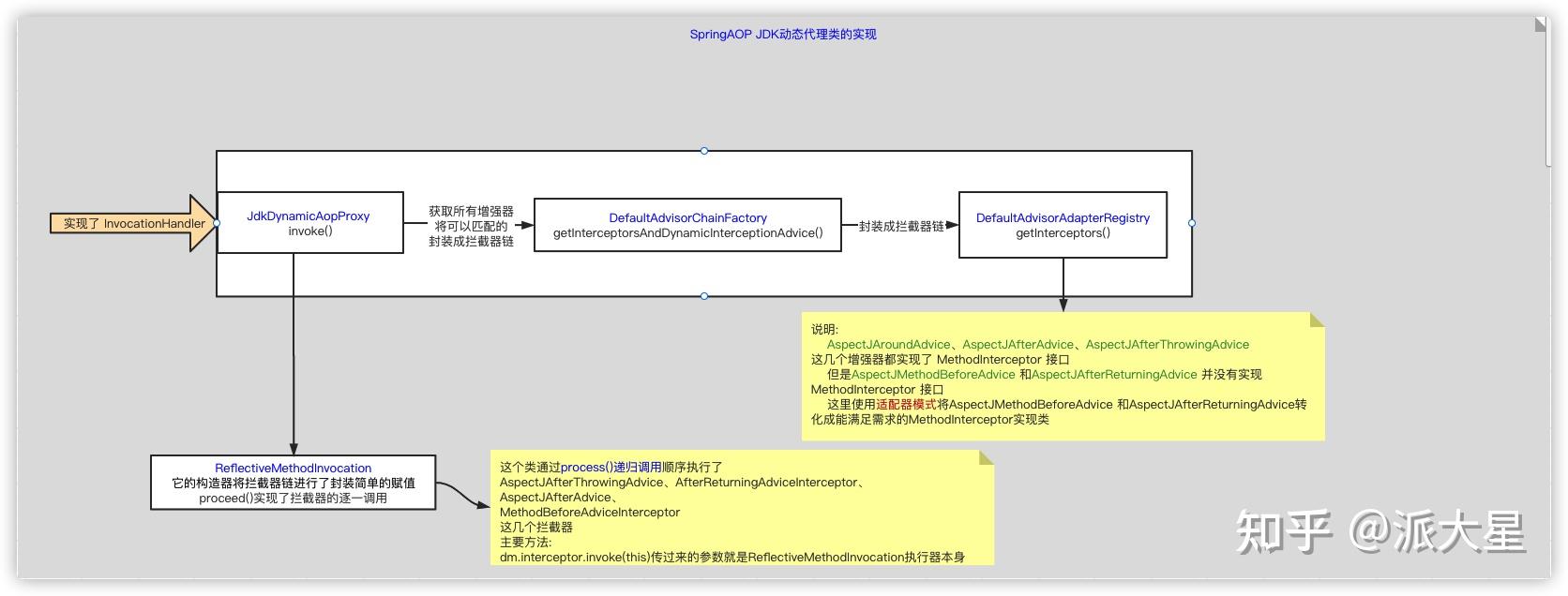 SpringAOP JDK动态代理类的实现

实现了 InvocationHandler

JdkDynamicAopProxy
invoke()

获取所有增强器
将可以匹配的
封装成拦截器链

DefaultAdvisorChainFactory
getInterceptorsAndDynamicInterceptionAdvice()

封装成拦截器链

DefaultAdvisorAdapterRegistry
getInterceptors()

说明:
AspectJAroundAdvice、AspectJAfterAdvice、AspectJAfterThrowingAdvice
这几个增强器都实现了 MethodInterceptor 接口
但是AspectJMethodBeforeAdvice 和AspectJAfterReturningAdvice 并没有实现 MethodInterceptor 接口
这里使用适配器模式将AspectJMethodBeforeAdvice 和AspectJAfterReturningAdvice转化成能满足需求的MethodInterceptor实现类

ReflectiveMethodInvocation
它的构造器将拦截器链进行了封装简单的赋值
proceed()实现了拦截器的逐一调用

这个类通过process()递归调用顺序执行了
AspectJAfterThrowingAdvice、AfterReturningAdviceInterceptor、
AspectJAfterAdvice、
MethodBeforeAdviceInterceptor
这几个拦截器
主要方法:
dm.interceptor.invoke(this)传过来的参数就是ReflectiveMethodInvocation执行器本身

知乎 @派大星